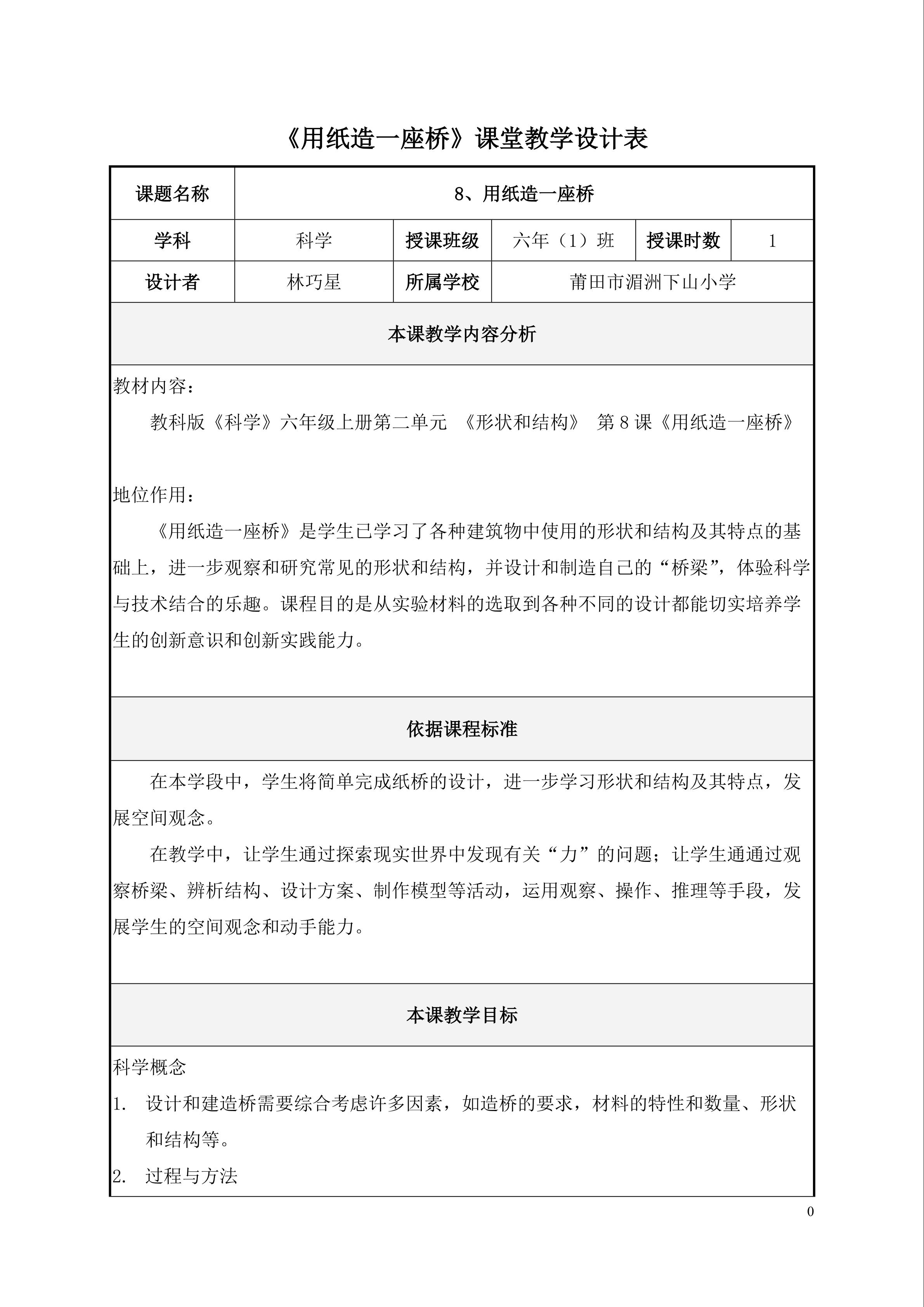 《用纸造一座桥》课堂教学设计表

| 课题名称 | 8、用纸造一座桥 | | | | |
|---|---|---|---|---|---|
| 学科 | 科学 | 授课班级 | 六年（1）班 | 授课时数 | 1 |
| 设计者 | 林巧星 | 所属学校 | 莆田市湄洲下山小学 | | |

本课教学内容分析

教材内容：

教科版《科学》六年级上册第二单元 《形状和结构》 第8课《用纸造一座桥》

地位作用：

《用纸造一座桥》是学生已学习了各种建筑物中使用的形状和结构及其特点的基础上，进一步观察和研究常见的形状和结构，并设计和制造自己的“桥梁”，体验科学与技术结合的乐趣。课程目的是从实验材料的选取到各种不同的设计都能切实培养学生的创新意识和创新实践能力。

依据课程标准

在本学段中，学生将简单完成纸桥的设计，进一步学习形状和结构及其特点，发展空间观念。

在教学中，让学生通过探索现实世界中发现有关“力”的问题；让学生通通过观察桥梁、辨析结构、设计方案、制作模型等活动，运用观察、操作、推理等手段，发展学生的空间观念和动手能力。

本课教学目标

科学概念

1. 设计和建造桥需要综合考虑许多因素，如造桥的要求，材料的特性和数量、形状和结构等。

2. 过程与方法

0